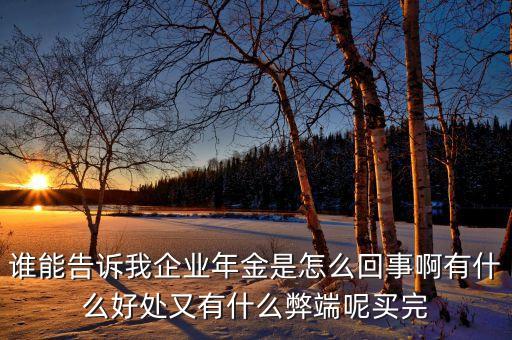 谁能告诉我企业年金是怎么回事啊有什么好处又有什么弊端呢买完